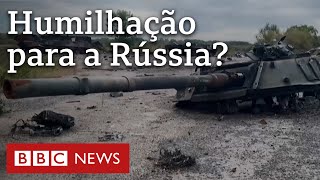 Humilhação para a Rússia?

BBC NEWS